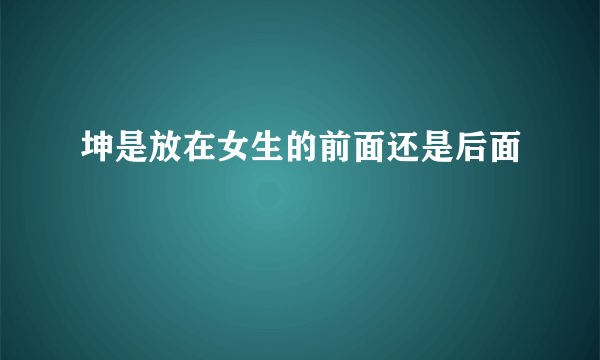 坤是放在女生的前面还是后面